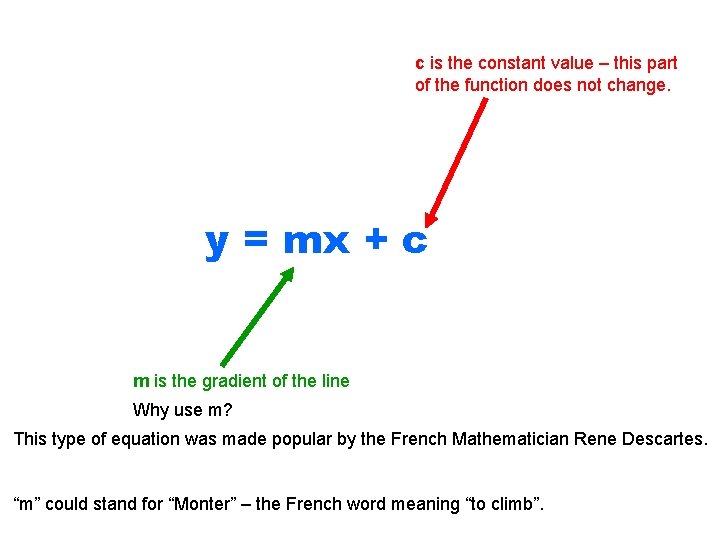 c is the constant value – this part of the function does not change.

$y = mx + c$

m is the gradient of the line

Why use m?

This type of equation was made popular by the French Mathematician Rene Descartes.

"m" could stand for "Monter" – the French word meaning "to climb".